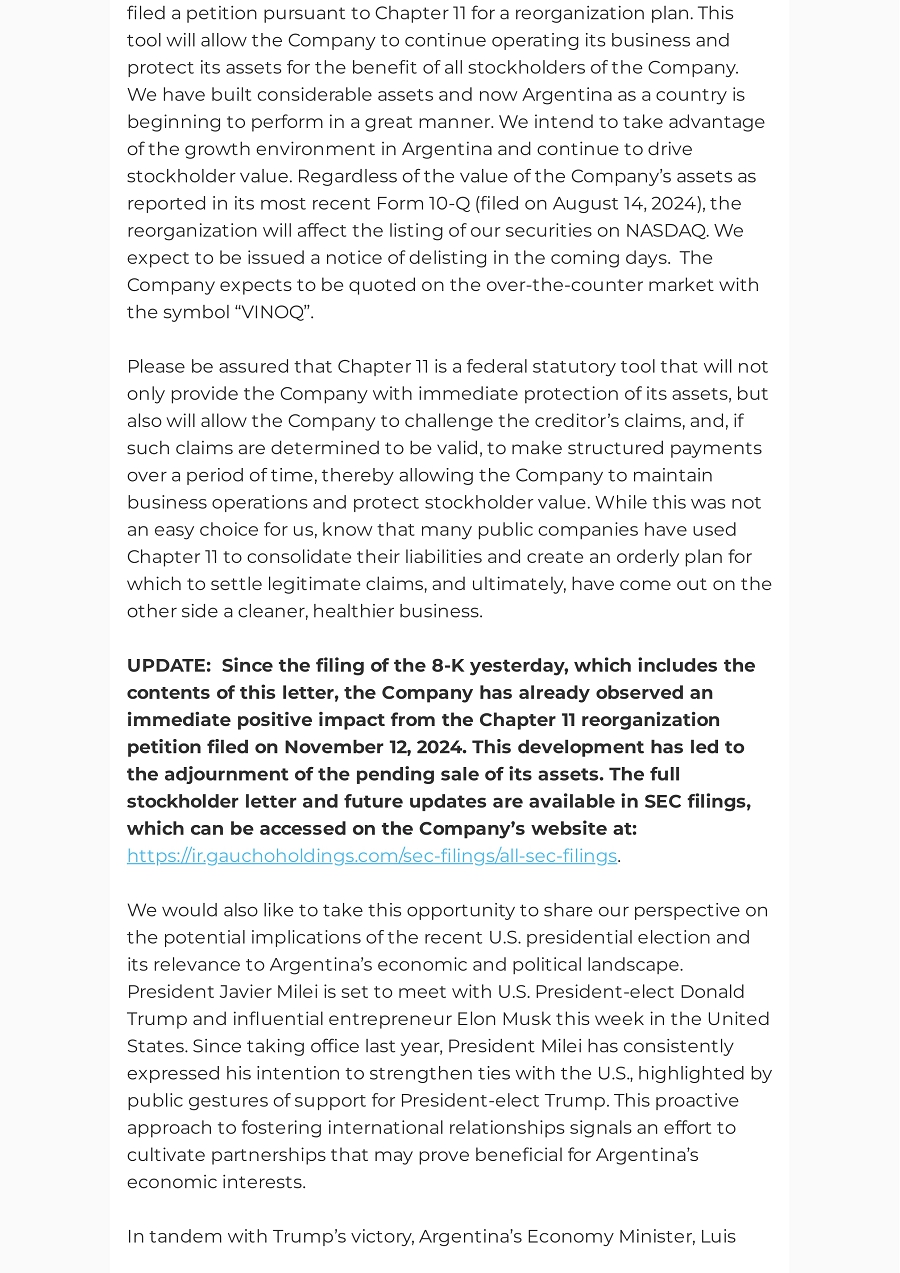 filed a petition pursuant to Chapter 11 for a reorganization plan. This tool will allow the Company to continue operating its business and protect its assets for the benefit of all stockholders of the Company. We have built considerable assets and now Argentina as a country is beginning to perform in a great manner. We intend to take advantage of the growth environment in Argentina and continue to drive stockholder value. Regardless of the value of the Company's assets as reported in its most recent Form 10-Q (filed on August 14, 2024), the reorganization will affect the listing of our securities on NASDAQ. We expect to be issued a notice of delisting in the coming days.  The Company expects to be quoted on the over-the-counter market with the symbol "VINOQ".

Please be assured that Chapter 11 is a federal statutory tool that will not only provide the Company with immediate protection of its assets, but also will allow the Company to challenge the creditor's claims, and, if such claims are determined to be valid, to make structured payments over a period of time, thereby allowing the Company to maintain business operations and protect stockholder value. While this was not an easy choice for us, know that many public companies have used Chapter 11 to consolidate their liabilities and create an orderly plan for which to settle legitimate claims, and ultimately, have come out on the other side a cleaner, healthier business.

UPDATE:  Since the filing of the 8-K yesterday, which includes the contents of this letter, the Company has already observed an immediate positive impact from the Chapter 11 reorganization petition filed on November 12, 2024. This development has led to the adjournment of the pending sale of its assets. The full stockholder letter and future updates are available in SEC filings, which can be accessed on the Company's website at: https://ir.gauchoholdings.com/sec-filings/all-sec-filings.

We would also like to take this opportunity to share our perspective on the potential implications of the recent U.S. presidential election and its relevance to Argentina's economic and political landscape. President Javier Milei is set to meet with U.S. President-elect Donald Trump and influential entrepreneur Elon Musk this week in the United States. Since taking office last year, President Milei has consistently expressed his intention to strengthen ties with the U.S., highlighted by public gestures of support for President-elect Trump. This proactive approach to fostering international relationships signals an effort to cultivate partnerships that may prove beneficial for Argentina's economic interests.

In tandem with Trump's victory, Argentina's Economy Minister, Luis